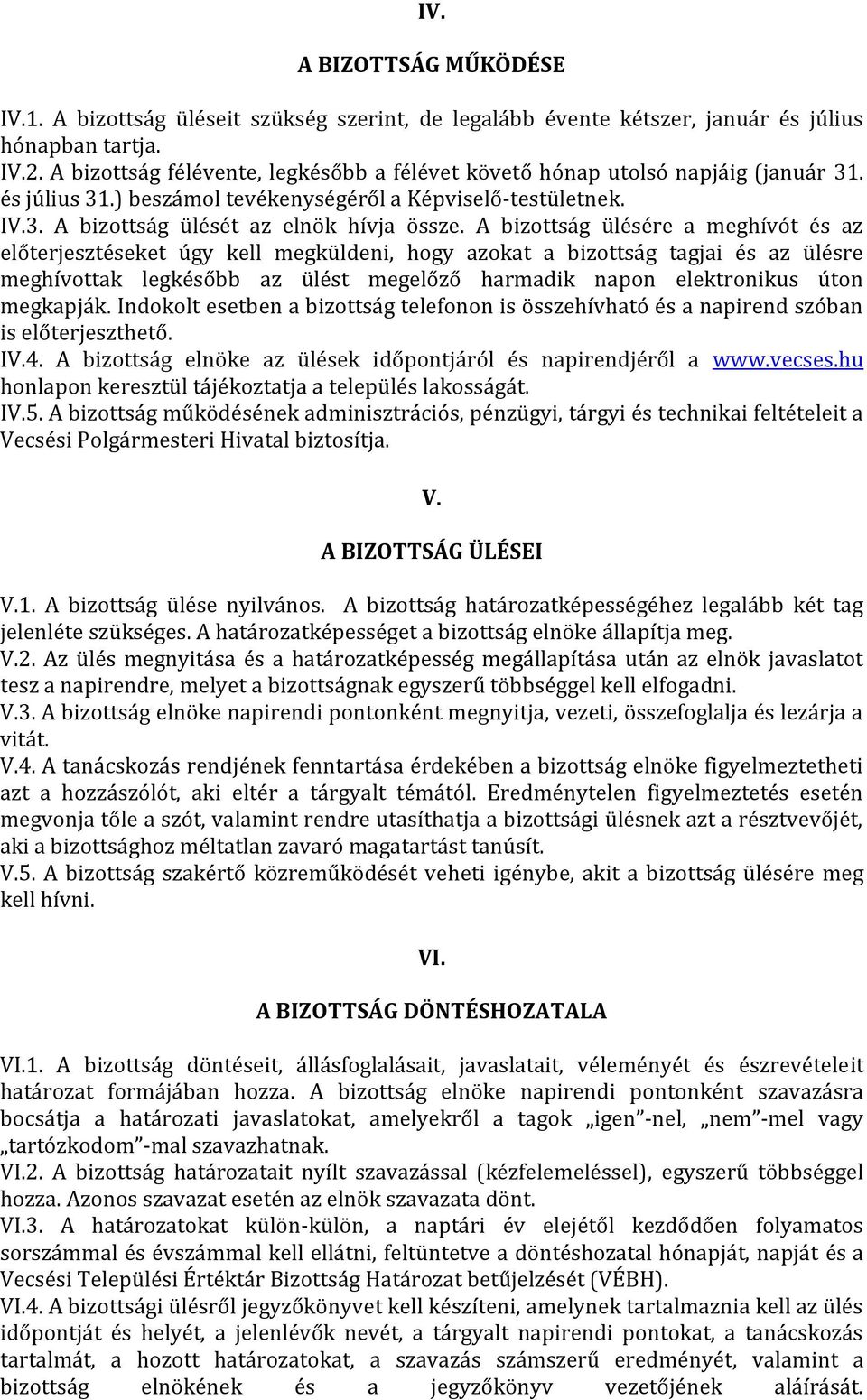 IV.

A BIZOTTSÁG MŰKÖDÉSE

IV.1. A bizottság üléseit szükség szerint, de legalább évente kétszer, január és július hónapban tartja.
IV.2. A bizottság félévente, legkésőbb a félévet követő hónap utolsó napjáig (január 31. és július 31.) beszámol tevékenységéről a Képviselő-testületnek.
IV.3. A bizottság ülését az elnök hívja össze. A bizottság ülésére a meghívót és az előterjesztéseket úgy kell megküldeni, hogy azokat a bizottság tagjai és az ülésre meghívottak legkésőbb az ülést megelőző harmadik napon elektronikus úton megkapják. Indokolt esetben a bizottság telefonon is összehívható és a napirend szóban is előterjeszthető.
IV.4. A bizottság elnöke az ülések időpontjáról és napirendjéről a www.vecses.hu honlapon keresztül tájékoztatja a település lakosságát.
IV.5. A bizottság működésének adminisztrációs, pénzügyi, tárgyi és technikai feltételeit a Vecsési Polgármesteri Hivatal biztosítja.

V.

A BIZOTTSÁG ÜLÉSEI

V.1. A bizottság ülése nyilvános. A bizottság határozatképességéhez legalább két tag jelenléte szükséges. A határozatképességet a bizottság elnöke állapítja meg.
V.2. Az ülés megnyitása és a határozatképesség megállapítása után az elnök javaslatot tesz a napirendre, melyet a bizottságnak egyszerű többséggel kell elfogadni.
V.3. A bizottság elnöke napirendi pontonként megnyitja, vezeti, összefoglalja és lezárja a vitát.
V.4. A tanácskozás rendjének fenntartása érdekében a bizottság elnöke figyelmeztetheti azt a hozzászólót, aki eltér a tárgyalt témától. Eredménytelen figyelmeztetés esetén megvonja tőle a szót, valamint rendre utasíthatja a bizottsági ülésnek azt a résztvevőjét, aki a bizottsághoz méltatlan zavaró magatartást tanúsít.
V.5. A bizottság szakértő közreműködését veheti igénybe, akit a bizottság ülésére meg kell hívni.

VI.

A BIZOTTSÁG DÖNTÉSHOZATALA

VI.1. A bizottság döntéseit, állásfoglalásait, javaslatait, véleményét és észrevételeit határozat formájában hozza. A bizottság elnöke napirendi pontonként szavazásra bocsátja a határozati javaslatokat, amelyekről a tagok „igen”-nel, „nem”-mel vagy „tartózkodom”-mal szavazhatnak.
VI.2. A bizottság határozatait nyílt szavazással (kézfelemeléssel), egyszerű többséggel hozza. Azonos szavazat esetén az elnök szavazata dönt.
VI.3. A határozatokat külön-külön, a naptári év elejétől kezdődően folyamatos sorszámmal és évszámmal kell ellátni, feltüntetve a döntéshozatal hónapját, napját és a Vecsési Települési Értéktár Bizottság Határozat betűjelzését (VÉBH).
VI.4. A bizottsági ülésről jegyzőkönyvet kell készíteni, amelynek tartalmaznia kell az ülés időpontját és helyét, a jelenlévők nevét, a tárgyalt napirendi pontokat, a tanácskozás tartalmát, a hozott határozatokat, a szavazás számszerű eredményét, valamint a bizottság elnökének és a jegyzőkönyv vezetőjének aláírását.